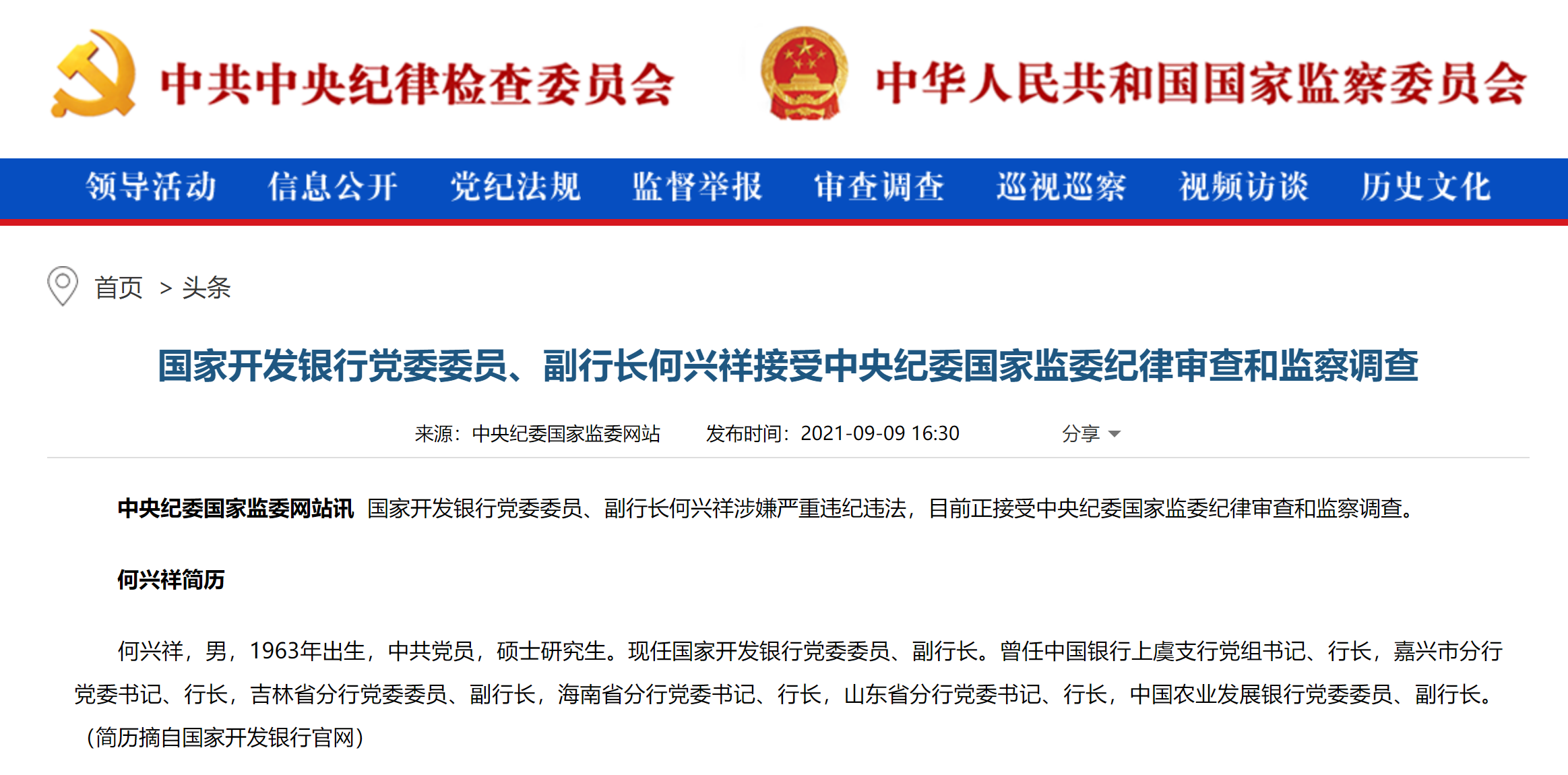 中共中央纪律检查委员会 中华人民共和国国家监察委员会

领导活动 信息公开 党纪法规 监督举报 审查调查 巡视巡察 视频访谈 历史文化

首页 > 头条

国家开发银行党委委员、副行长何兴祥接受中央纪委国家监委纪律审查和监察调查

来源：中央纪委国家监委网站 发布时间：2021-09-09 16:30 分享

中央纪委国家监委网站讯 国家开发银行党委委员、副行长何兴祥涉嫌严重违纪违法，目前正接受中央纪委国家监委纪律审查和监察调查。

何兴祥简历

何兴祥，男，1963年出生，中共党员，硕士研究生。现任国家开发银行党委委员、副行长。曾任中国银行上虞支行党组书记、行长，嘉兴市分行党委书记、行长，吉林省分行党委委员、副行长，海南省分行党委书记、行长，山东省分行党委书记、行长，中国农业发展银行党委委员、副行长。（简历摘自国家开发银行官网）